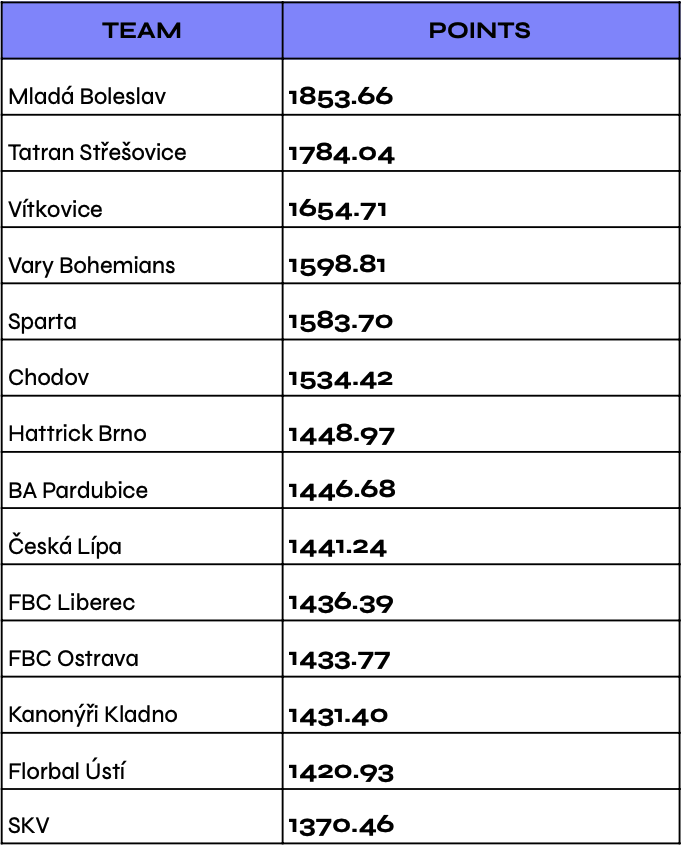 | TEAM | POINTS |
|---|---|
| Mladá Boleslav | 1853.66 |
| Tatran Střešovice | 1784.04 |
| Vítkovice | 1654.71 |
| Vary Bohemians | 1598.81 |
| Sparta | 1583.70 |
| Chodov | 1534.42 |
| Hattrick Brno | 1448.97 |
| BA Pardubice | 1446.68 |
| Česká Lípa | 1441.24 |
| FBC Liberec | 1436.39 |
| FBC Ostrava | 1433.77 |
| Kanonýři Kladno | 1431.40 |
| Florbal Ústí | 1420.93 |
| SKV | 1370.46 |